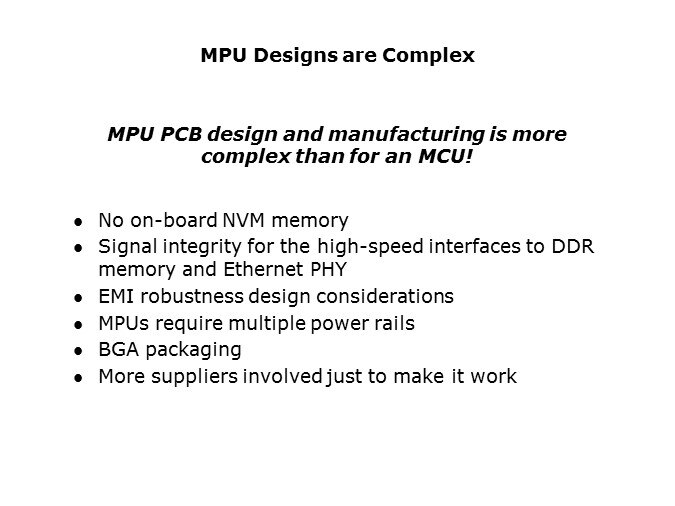 MPU Designs are Complex

MPU PCB design and manufacturing is more complex than for an MCU!

• No on-board NVM memory
• Signal integrity for the high-speed interfaces to DDR memory and Ethernet PHY
• EMI robustness design considerations
• MPUs require multiple power rails
• BGA packaging
• More suppliers involved just to make it work